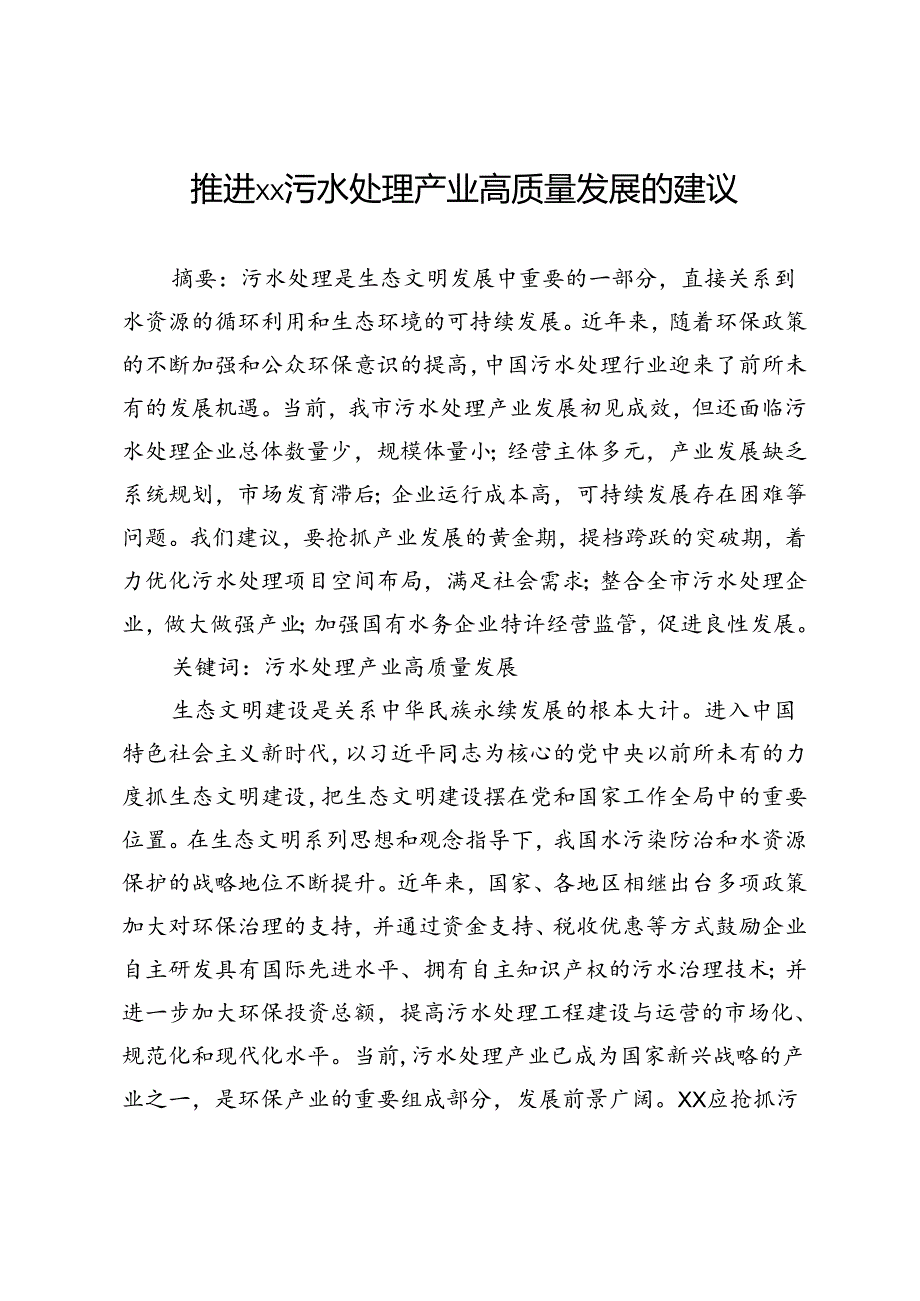 推进xx污水处理产业高质量发展的建议

摘要：污水处理是生态文明发展中重要的一部分，直接关系到水资源的循环利用和生态环境的可持续发展。近年来，随着环保政策的不断加强和公众环保意识的提高，中国污水处理行业迎来了前所未有的发展机遇。当前，我市污水处理产业发展初见成效，但还面临污水处理企业总体数量少，规模体量小；经营主体多元，产业发展缺乏系统规划，市场发育滞后；企业运行成本高，可持续发展存在困难等问题。我们建议，要抢抓产业发展的黄金期，提档跨跃的突破期，着力优化污水处理项目空间布局，满足社会需求；整合全市污水处理企业，做大做强产业；加强国有水务企业特许经营监管，促进良性发展。

关键词：污水处理产业高质量发展

生态文明建设是关系中华民族永续发展的根本大计。进入中国特色社会主义新时代，以习近平同志为核心的党中央以前所未有的力度抓生态文明建设，把生态文明建设摆在党和国家工作全局中的重要位置。在生态文明系列思想和观念指导下，我国水污染防治和水资源保护的战略地位不断提升。近年来，国家、各地区相继出台多项政策加大对环保治理的支持，并通过资金支持、税收优惠等方式鼓励企业自主研发具有国际先进水平、拥有自主知识产权的污水治理技术；并进一步加大环保投资总额，提高污水处理工程建设与运营的市场化、规范化和现代化水平。当前，污水处理产业已成为国家新兴战略的产业之一，是环保产业的重要组成部分，发展前景广阔。XX应抢抓污